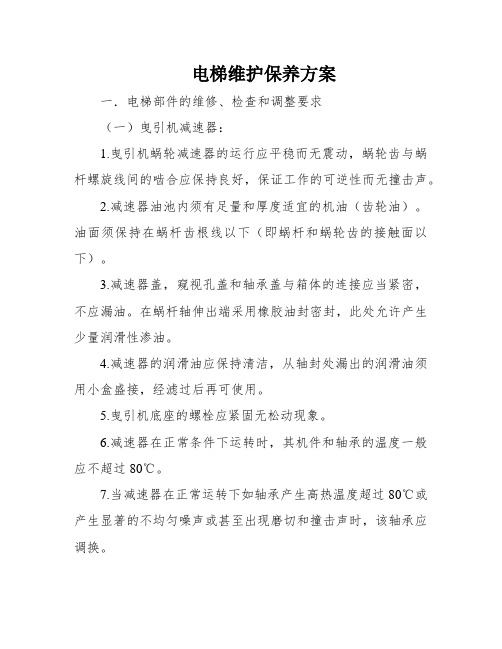 电梯维护保养方案

一．电梯部件的维修、检查和调整要求

（一）曳引机减速器：

1.曳引机蜗轮减速器的运行应平稳而无震动，蜗轮齿与蜗杆螺旋线间的啮合应保持良好，保证工作的可逆性而无撞击声。

2.减速器油池内须有足量和厚度适宜的机油（齿轮油）。油面须保持在蜗杆齿根线以下（即蜗杆和蜗轮齿的接触面以下）。

3.减速器盖，窥视孔盖和轴承盖与箱体的连接应当紧密，不应漏油。在蜗杆轴伸出端采用橡胶油封密封，此处允许产生少量润滑性渗油。

4.减速器的润滑油应保持清洁，从轴封处漏出的润滑油须用小盒盛接，经滤过后再可使用。

5.曳引机底座的螺栓应紧固无松动现象。

6.减速器在正常条件下运转时，其机件和轴承的温度一般应不超过 80℃。

7.当减速器在正常运转下如轴承产生高热温度超过 80℃或产生显著的不均匀噪声或甚至出现磨切和撞击声时，该轴承应调换。